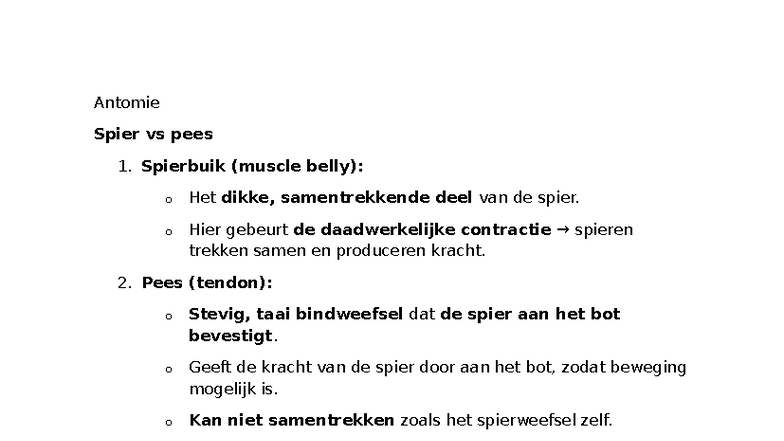 Antomie

Spier vs pees

1. Spierbuik (muscle belly):

o Het dikke, samentrekkende deel van de spier.

o Hier gebeurt de daadwerkelijke contractie → spieren trekken samen en produceren kracht.

2. Pees (tendon):

o Stevig, taai bindweefsel dat de spier aan het bot bevestigt.

o Geeft de kracht van de spier door aan het bot, zodat beweging mogelijk is.

o Kan niet samentrekken zoals het spierweefsel zelf.